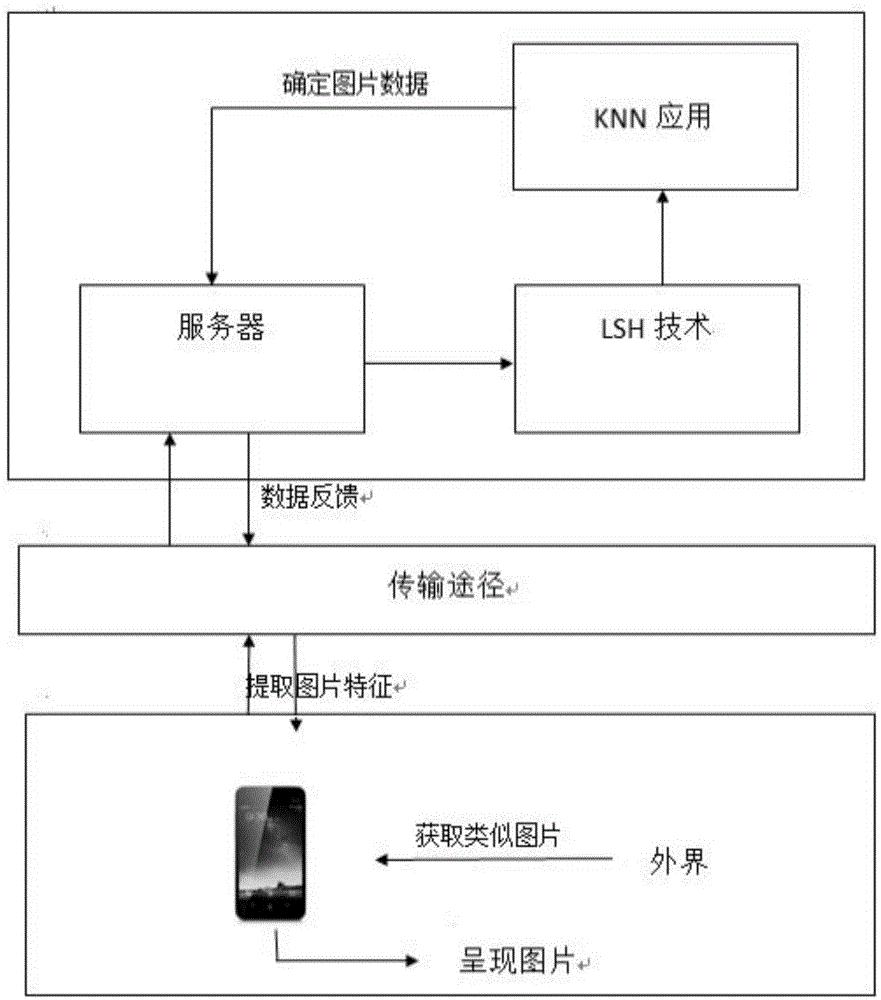 确定图片数据

KNN 应用

服务器

LSH 技术

数据反馈

传输途径

提取图片特征

获取类似图片

外界

呈现图片